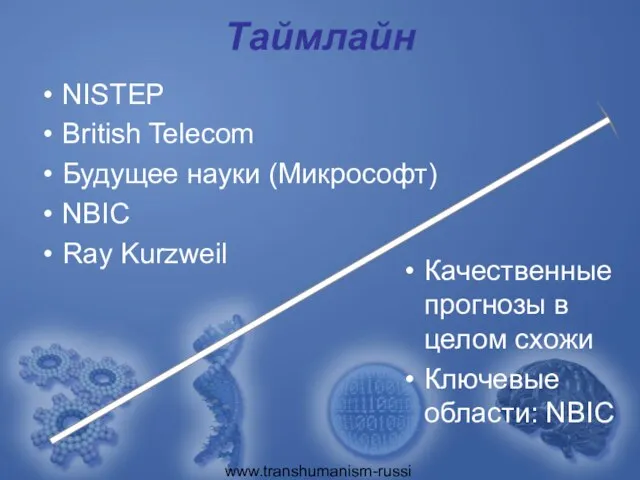 Таймлайн

• NISTEP
• British Telecom
• Будущее науки (Микрософт)
• NBIC
• Ray Kurzweil

• Качественные прогнозы в целом схожи
• Ключевые области: NBIC

www.transhumanism-russi